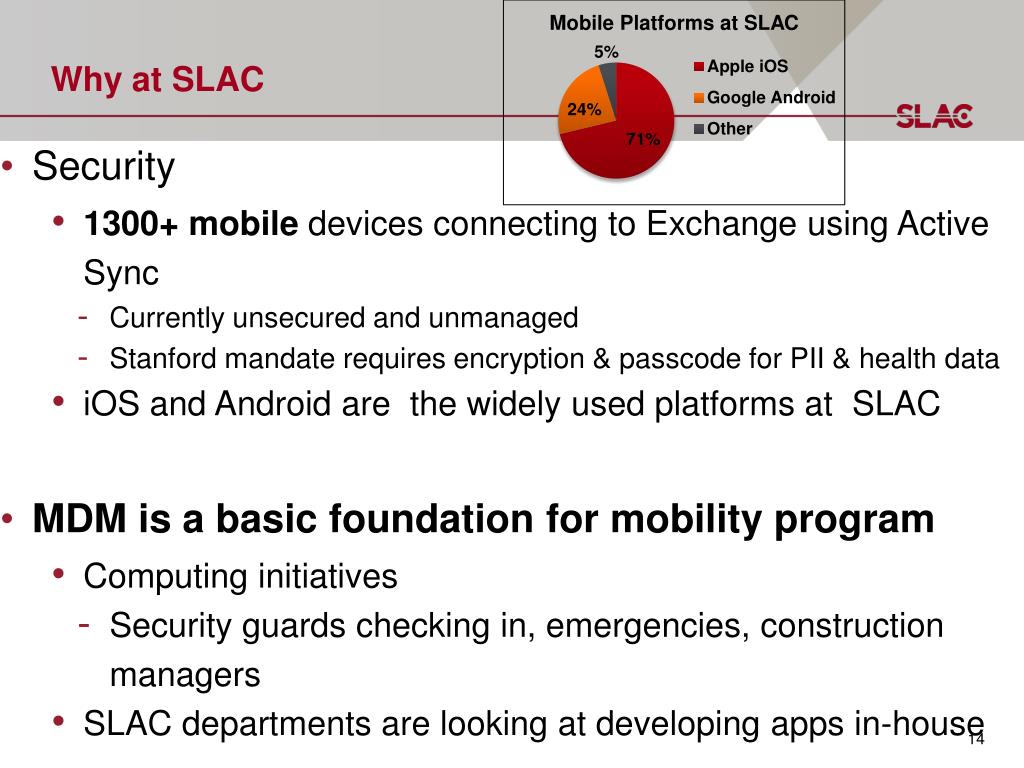 Why at SLAC

Mobile Platforms at SLAC

5%

24%

71%

Apple iOS

Google Android

Other

SLAC

• Security
• **1300+ mobile** devices connecting to Exchange using Active Sync
- Currently unsecured and unmanaged
- Stanford mandate requires encryption & passcode for PII & health data
• iOS and Android are the widely used platforms at SLAC

• **MDM is a basic foundation for mobility program**
• Computing initiatives
- Security guards checking in, emergencies, construction managers
• SLAC departments are looking at developing apps in-house

14